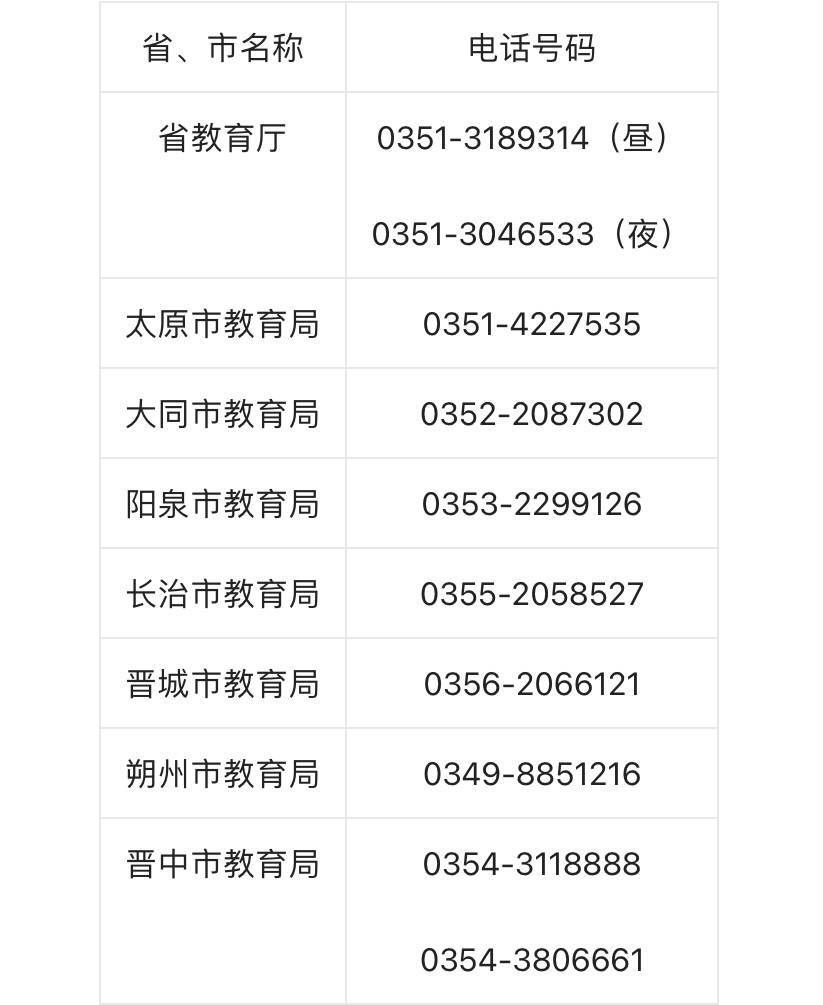 | 省、市名称 | 电话号码 |
|---|---|
| 省教育厅 | 0351-3189314（昼） 0351-3046533（夜） |
| 太原市教育局 | 0351-4227535 |
| 大同市教育局 | 0352-2087302 |
| 阳泉市教育局 | 0353-2299126 |
| 长治市教育局 | 0355-2058527 |
| 晋城市教育局 | 0356-2066121 |
| 朔州市教育局 | 0349-8851216 |
| 晋中市教育局 | 0354-3118888 0354-3806661 |